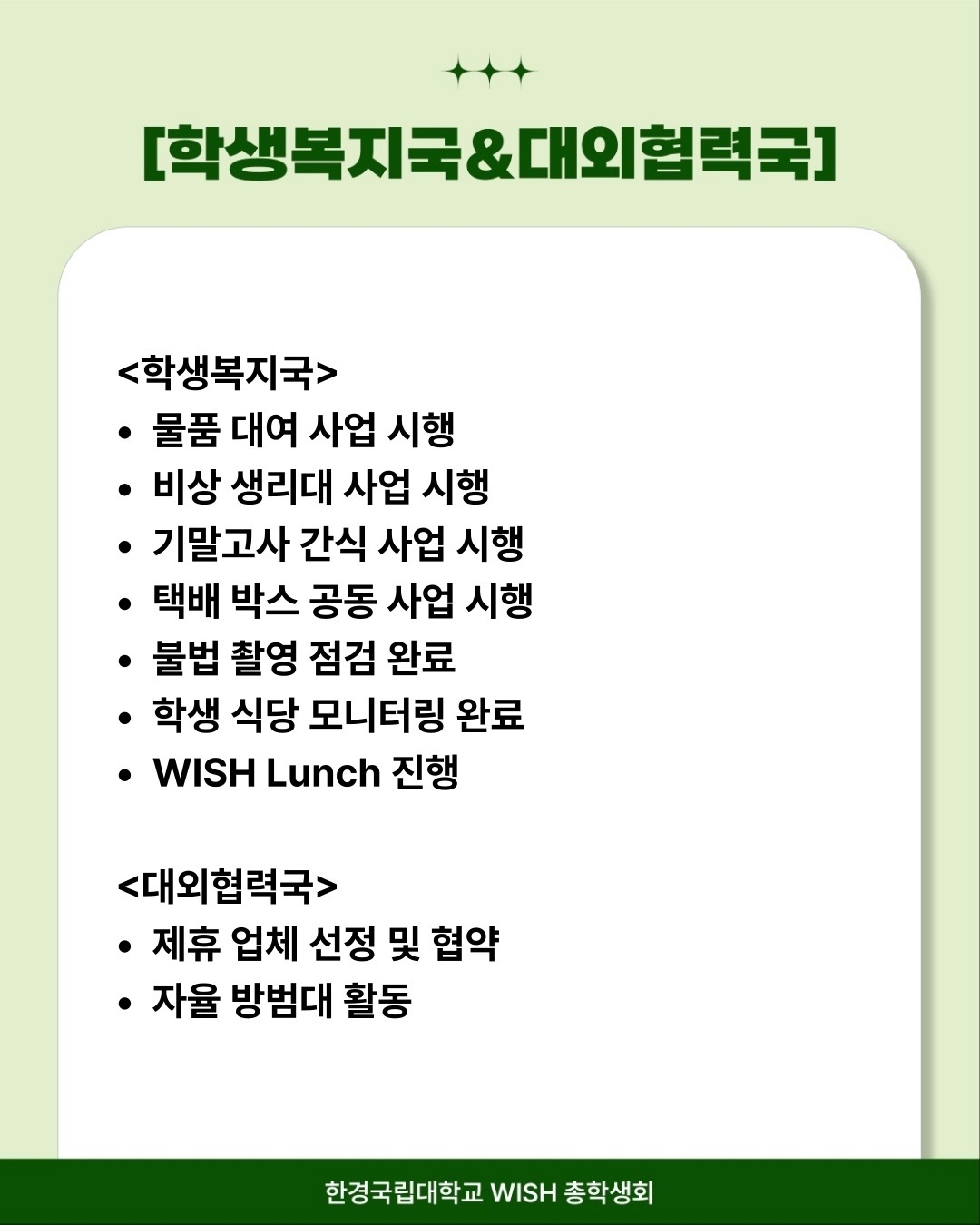 [학생복지국&대외협력국]

<학생복지국>
• 물품 대여 사업 시행
• 비상 생리대 사업 시행
• 기말고사 간식 사업 시행
• 택배 박스 공동 사업 시행
• 불법 촬영 점검 완료
• 학생 식당 모니터링 완료
• WISH Lunch 진행

<대외협력국>
• 제휴 업체 선정 및 협약
• 자율 방범대 활동

한경국립대학교 WISH 총학생회